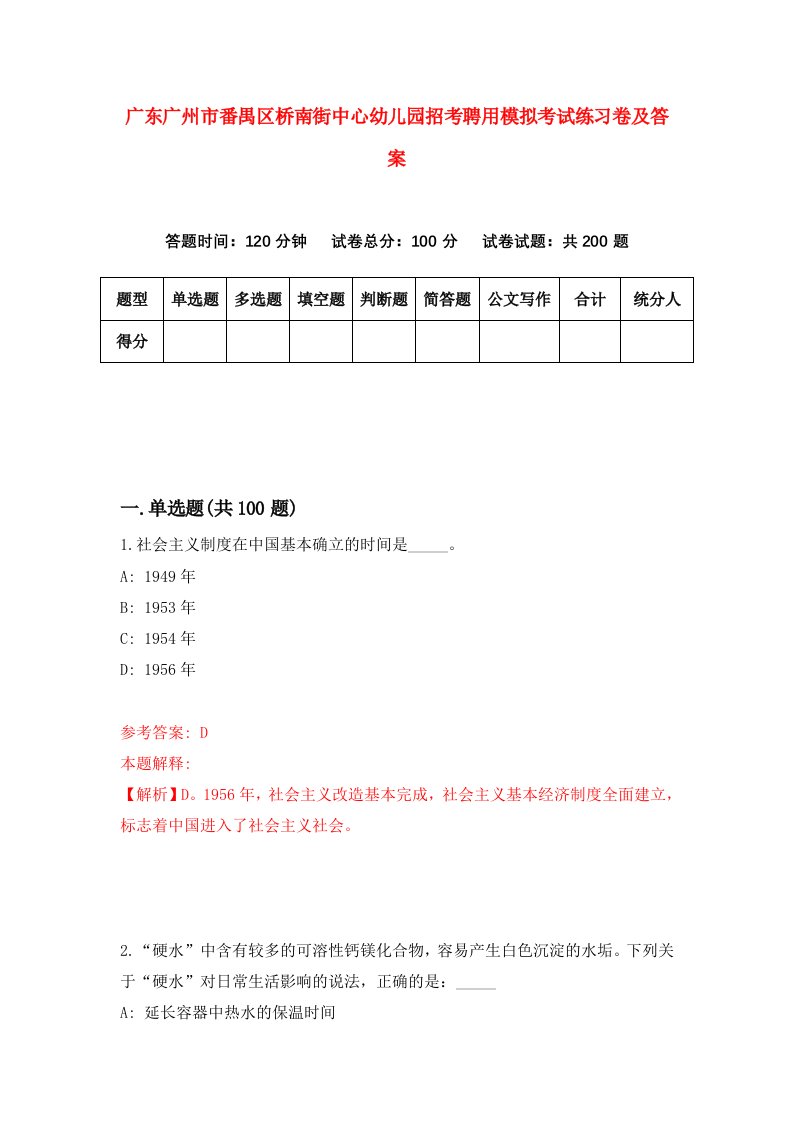 广东广州市番禺区桥南街中心幼儿园招考聘用模拟考试练习卷及答案

答题时间：120 分钟　试卷总分：100 分　试卷试题：共 200 题

| 题型 | 单选题 | 多选题 | 填空题 | 判断题 | 简答题 | 公文写作 | 合计 | 统分人 |
|---|---|---|---|---|---|---|---|---|
| 得分 | | | | | | | | |

一.单选题(共 100 题)

1.社会主义制度在中国基本确立的时间是_____。

A: 1949 年

B: 1953 年

C: 1954 年

D: 1956 年

参考答案: D

本题解释:

【解析】D。1956 年，社会主义改造基本完成，社会主义基本经济制度全面建立，标志着中国进入了社会主义社会。

2.“硬水”中含有较多的可溶性钙镁化合物，容易产生白色沉淀的水垢。下列关于“硬水”对日常生活影响的说法，正确的是：_____

A: 延长容器中热水的保温时间